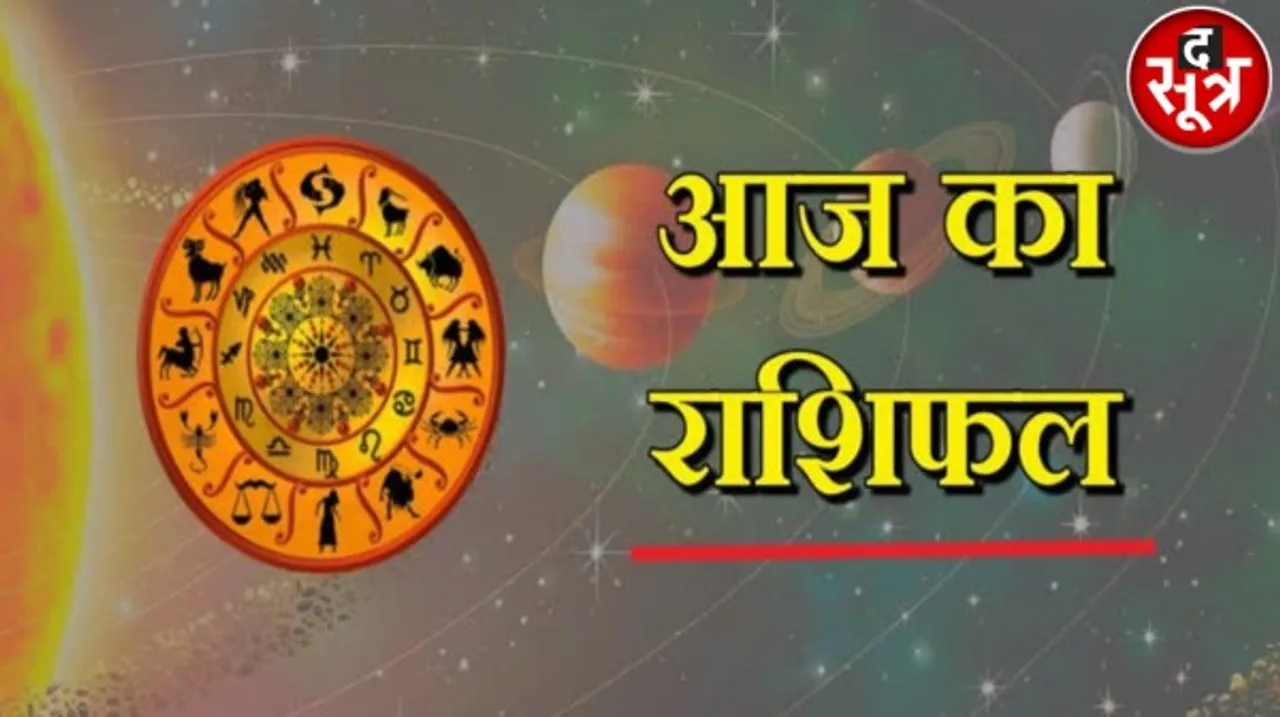 द सूत्र

आज का
राशिफल